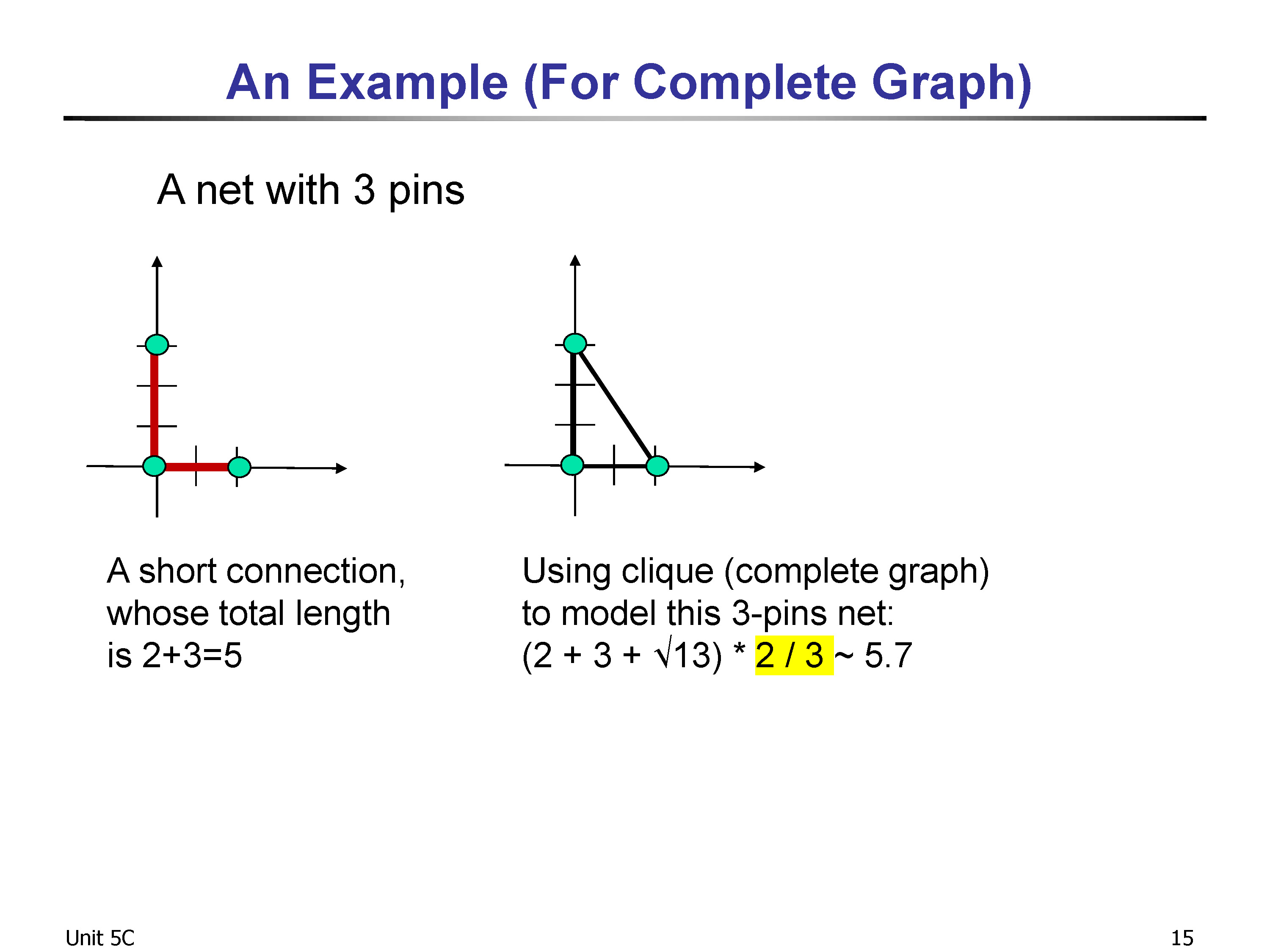 An Example (For Complete Graph)

A net with 3 pins

A short connection, whose total length is 2+3=5

Using clique (complete graph) to model this 3-pins net: $(2 + 3 + \sqrt{13}) * 2 / 3 \sim 5.7$

Unit 5C

15